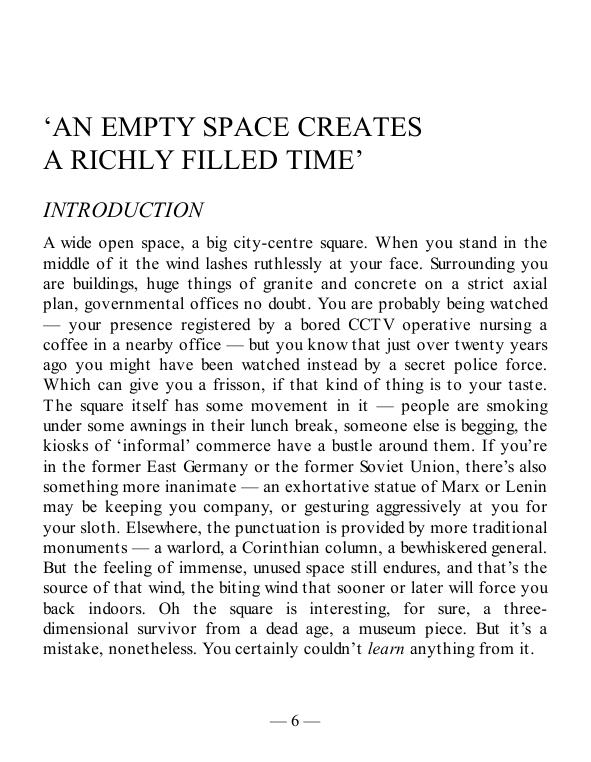 ‘AN EMPTY SPACE CREATES A RICHLY FILLED TIME’

INTRODUCTION

A wide open space, a big city-centre square. When you stand in the middle of it the wind lashes ruthlessly at your face. Surrounding you are buildings, huge things of granite and concrete on a strict axial plan, governmental offices no doubt. You are probably being watched — your presence registered by a bored CCTV operative nursing a coffee in a nearby office — but you know that just over twenty years ago you might have been watched instead by a secret police force. Which can give you a frisson, if that kind of thing is to your taste. The square itself has some movement in it — people are smoking under some awnings in their lunch break, someone else is begging, the kiosks of ‘informal’ commerce have a bustle around them. If you’re in the former East Germany or the former Soviet Union, there’s also something more inanimate — an exhortative statue of Marx or Lenin may be keeping you company, or gesturing aggressively at you for your sloth. Elsewhere, the punctuation is provided by more traditional monuments — a warlord, a Corinthian column, a bewhiskered general. But the feeling of immense, unused space still endures, and that’s the source of that wind, the biting wind that sooner or later will force you back indoors. Oh the square is interesting, for sure, a three-dimensional survivor from a dead age, a museum piece. But it’s a mistake, nonetheless. You certainly couldn’t learn anything from it.

— 6 —